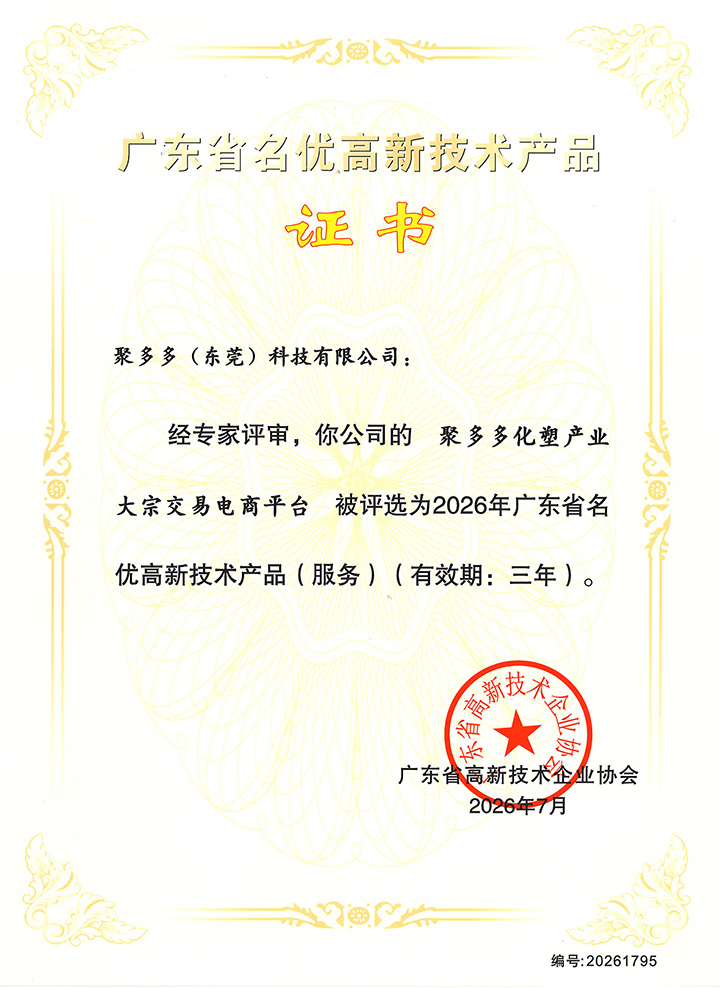 广东省名优高新技术产品

证书

聚多多（东莞）科技有限公司：

经专家评审，你公司的 聚多多化塑产业大宗交易电商平台 被评选为2026年广东省名优高新技术产品（服务）（有效期：三年）。

广东省高新技术企业协会

广东省高新技术企业协会
2026年7月

编号:20261795